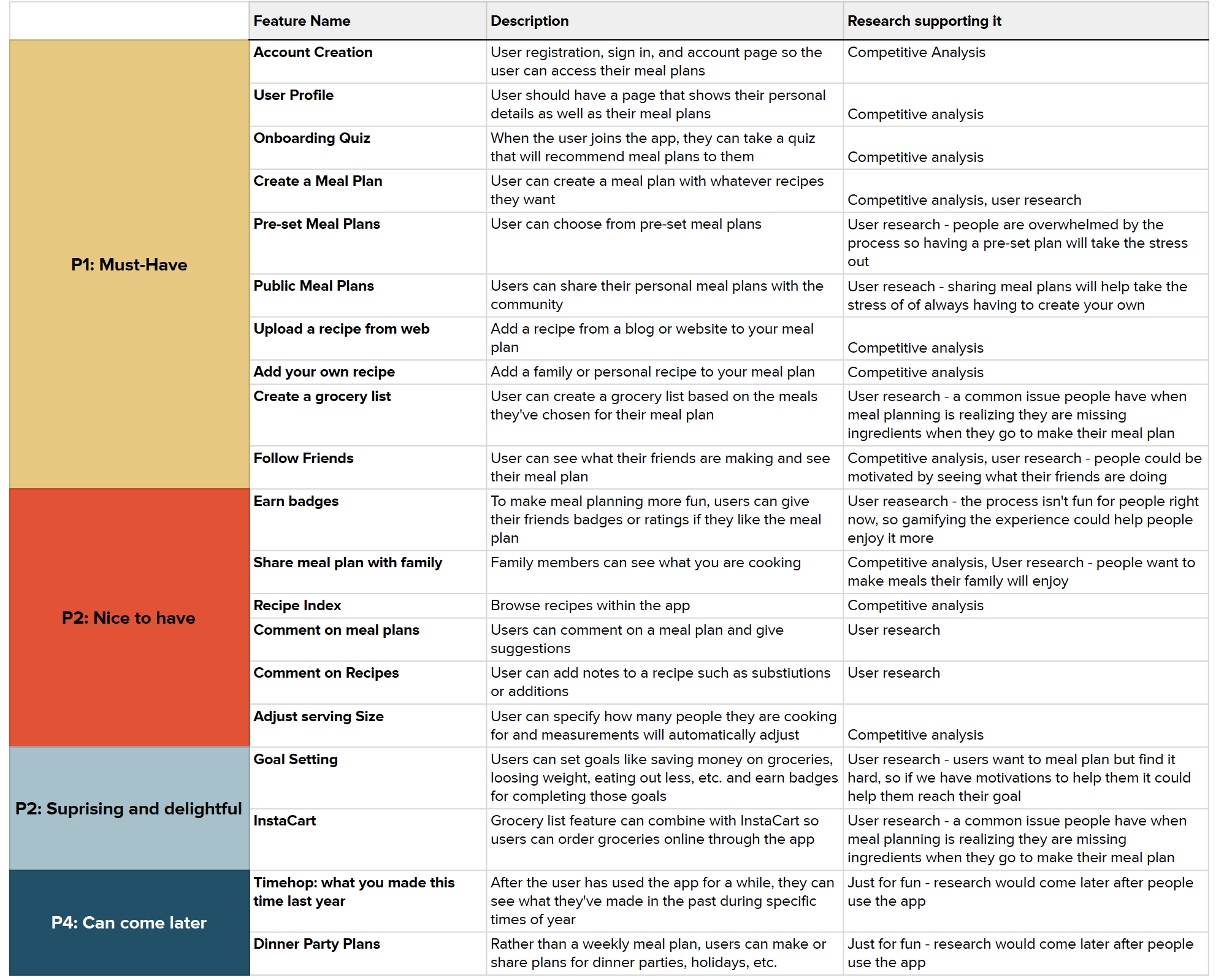 |  | Feature Name | Description | Research supporting it |
|---|---|---|---|
| P1: Must-Have | Account Creation | User registration, sign in, and account page so the user can access their meal plans | Competitive Analysis |
|  | User Profile | User should have a page that shows their personal details as well as their meal plans | Competitive analysis |
|  | Onboarding Quiz | When the user joins the app, they can take a quiz that will recommend meal plans to them | Competitive analysis |
|  | Create a Meal Plan | User can create a meal plan with whatever recipes they want | Competitive analysis, user research |
|  | Pre-set Meal Plans | User can choose from pre-set meal plans | User research - people are overwhelmed by the process so having a pre-set plan will take the stress out |
|  | Public Meal Plans | Users can share their personal meal plans with the community | User reseach - sharing meal plans will help take the stress of of always having to create your own |
|  | Upload a recipe from web | Add a recipe from a blog or website to your meal plan | Competitive analysis |
|  | Add your own recipe | Add a family or personal recipe to your meal plan | Competitive analysis |
|  | Create a grocery list | User can create a grocery list based on the meals they've chosen for their meal plan | User research - a common issue people have when meal planning is realizing they are missing ingredients when they go to make their meal plan |
|  | Follow Friends | User can see what their friends are making and see their meal plan | Competitive analysis, user research - people could be motivated by seeing what their friends are doing |
| P2: Nice to have | Earn badges | To make meal planning more fun, users can give their friends badges or ratings if they like the meal plan | User reasearch - the process isn't fun for people right now, so gamifying the experience could help people enjoy it more |
|  | Share meal plan with family | Family members can see what you are cooking | Competitive analysis, User research - people want to make meals their family will enjoy |
|  | Recipe Index | Browse recipes within the app | Competitive analysis |
|  | Comment on meal plans | Users can comment on a meal plan and give suggestions | User research |
|  | Comment on Recipes | User can add notes to a recipe such as substiutions or additions | User research |
|  | Adjust serving Size | User can specify how many people they are cooking for and measurements will automatically adjust | Competitive analysis |
| P2: Suprising and delightful | Goal Setting | Users can set goals like saving money on groceries, loosing weight, eating out less, etc. and earn badges for completing those goals | User research - users want to meal plan but find it hard, so if we have motivations to help them it could help them reach their goal |
|  | InstaCart | Grocery list feature can combine with InstaCart so users can order groceries online through the app | User research - a common issue people have when meal planning is realizing they are missing ingredients when they go to make their meal plan |
| P4: Can come later | Timehop: what you made this time last year | After the user has used the app for a while, they can see what they've made in the past during specific times of year | Just for fun - research would come later after people use the app |
|  | Dinner Party Plans | Rather than a weekly meal plan, users can make or share plans for dinner parties, holidays, etc. | Just for fun - research would come later after people use the app |